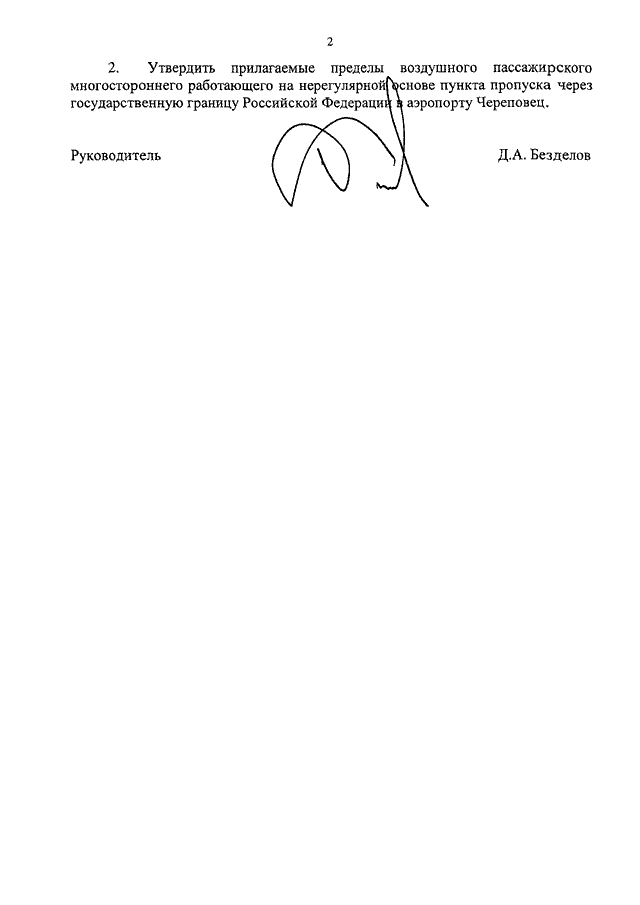 2

2. Утвердить прилагаемые пределы воздушного пассажирского многостороннего работающего на нерегулярной основе пункта пропуска через государственную границу Российской Федерации в аэропорту Череповец.

Руководитель Д.А. Безделов